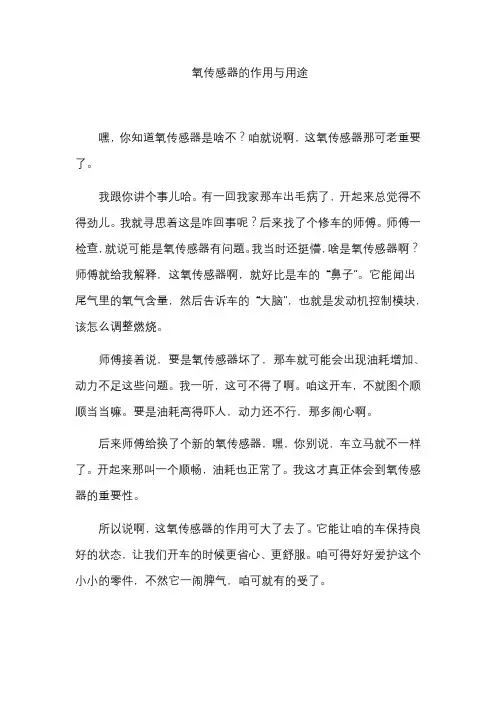 氧传感器的作用与用途

嘿，你知道氧传感器是啥不？咱就说啊，这氧传感器那可老重要了。

我跟你讲个事儿哈。有一回我家那车出毛病了，开起来总觉得不得劲儿。我就寻思着这是咋回事呢？后来找了个修车的师傅。师傅一检查，就说可能是氧传感器有问题。我当时还挺懵，啥是氧传感器啊？师傅就给我解释，这氧传感器啊，就好比是车的“鼻子”。它能闻出尾气里的氧气含量，然后告诉车的“大脑”，也就是发动机控制模块，该怎么调整燃烧。

师傅接着说，要是氧传感器坏了，那车就可能会出现油耗增加、动力不足这些问题。我一听，这可不得了啊。咱这开车，不就图个顺顺当当嘛。要是油耗高得吓人，动力还不行，那多闹心啊。

后来师傅给换了个新的氧传感器，嘿，你别说，车立马就不一样了。开起来那叫一个顺畅，油耗也正常了。我这才真正体会到氧传感器的重要性。

所以说啊，这氧传感器的作用可大了去了。它能让咱的车保持良好的状态，让我们开车的时候更省心、更舒服。咱可得好好爱护这个小小的零件，不然它一闹脾气，咱可就有的受了。